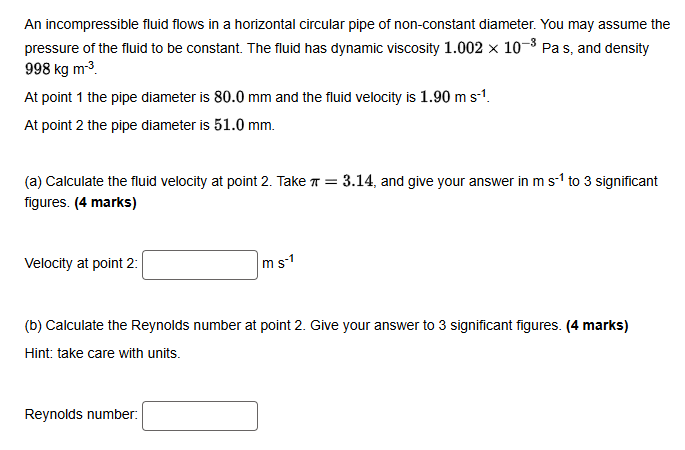 An incompressible fluid flows in a horizontal circular pipe of non-constant diameter. You may assume the pressure of the fluid to be constant. The fluid has dynamic viscosity $1.002 \times 10^{-3}$ Pa s, and density $998$ kg m$^{-3}$.

At point 1 the pipe diameter is $80.0$ mm and the fluid velocity is $1.90$ m s$^{-1}$.

At point 2 the pipe diameter is $51.0$ mm.

(a) Calculate the fluid velocity at point 2. Take $\pi = 3.14$, and give your answer in m s$^{-1}$ to 3 significant figures. **(4 marks)**

Velocity at point 2: m s$^{-1}$

(b) Calculate the Reynolds number at point 2. Give your answer to 3 significant figures. **(4 marks)**

Hint: take care with units.

Reynolds number: